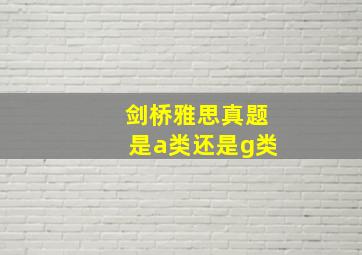 剑桥雅思真题
是a类还是g类